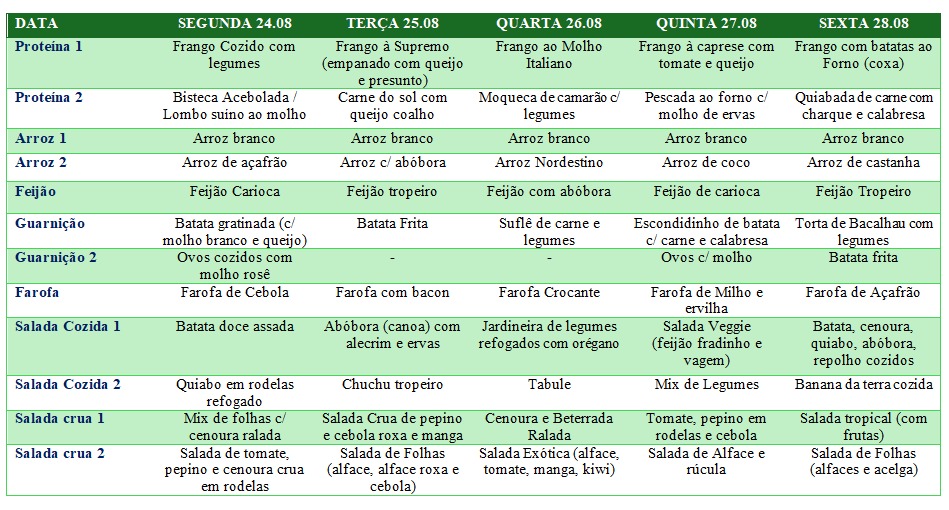 | DATA | SEGUNDA 24.08 | TERÇA 25.08 | QUARTA 26.08 | QUINTA 27.08 | SEXTA 28.08 |
|---|---|---|---|---|---|
| Proteína 1 | Frango Cozido com legumes | Frango à Supremo (empanado com queijo e presunto) | Frango ao Molho Italiano | Frango à caprese com tomate e queijo | Frango com batatas ao Forno (coxa) |
| Proteína 2 | Bisteca Acebolada / Lombo suíno ao molho | Carne do sol com queijo coalho | Moqueca de camarão c/ legumes | Pescada ao forno c/ molho de ervas | Quiabada de carne com charque e calabresa |
| Arroz 1 | Arroz branco | Arroz branco | Arroz branco | Arroz branco | Arroz branco |
| Arroz 2 | Arroz de açafrão | Arroz c/ abóbora | Arroz Nordestino | Arroz de coco | Arroz de castanha |
| Feijão | Feijão Carioca | Feijão tropeiro | Feijão com abóbora | Feijão de carioca | Feijão Tropeiro |
| Guarnição | Batata gratinada (c/ molho branco e queijo) | Batata Frita | Suflê de carne e legumes | Escondidinho de batata c/ carne e calabresa | Torta de Bacalhau com legumes |
| Guarnição 2 | Ovos cozidos com molho rosê | - | - | Ovos c/ molho | Batata frita |
| Farofa | Farofa de Cebola | Farofa com bacon | Farofa Crocante | Farofa de Milho e ervilha | Farofa de Açafrão |
| Salada Cozida 1 | Batata doce assada | Abóbora (canoa) com alecrim e ervas | Jardineira de legumes refogados com orégano | Salada Veggie (feijão fradinho e vagem) | Batata, cenoura, quiabo, abóbora, repolho cozidos |
| Salada Cozida 2 | Quiabo em rodelas refogado | Chuchu tropeiro | Tabule | Mix de Legumes | Banana da terra cozida |
| Salada crua 1 | Mix de folhas c/ cenoura ralada | Salada Crua de pepino e cebola roxa e manga | Cenoura e Beterrada Ralada | Tomate, pepino em rodelas e cebola | Salada tropical (com frutas) |
| Salada crua 2 | Salada de tomate, pepino e cenoura crua em rodelas | Salada de Folhas (alface, alface roxa e cebola) | Salada Exótica (alface, tomate, manga, kiwi) | Salada de Alface e rúcula | Salada de Folhas (alfaces e acelga) |